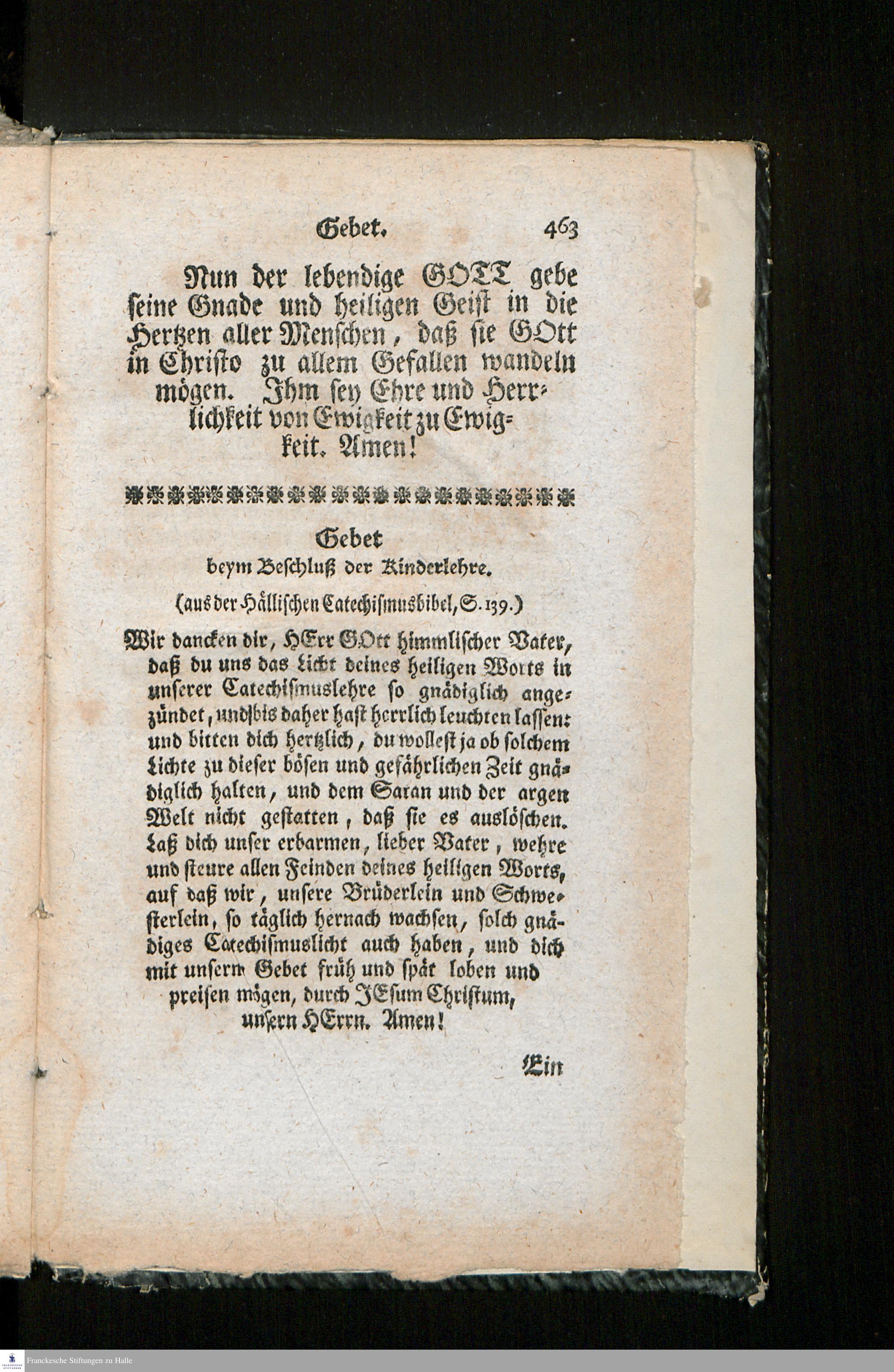 Gebet. 463

Nun der lebendige GOTT gebe seine Gnade und heiligen Geist in die Hertzen aller Menschen, daß sie GOtt in Christo zu allem Gefallen wandeln mögen. Ihm sey Ehre und Herrlichkeit von Ewigkeit zu Ewigkeit. Amen!

Gebet
beym Beschluß der Kinderlehre.
(aus der Hällischen Catechismusbibel, S. 139.)

Wir dancken dir, HErr GOtt himmlischer Vater, daß du uns das Licht deines heiligen Worts in unserer Catechismuslehre so gnädiglich angezündet, und bis daher hast herrlich leuchten lassen: und bitten dich hertzlich, du wollest ja ob solchem Lichte zu dieser bösen und gefährlichen Zeit gnädiglich halten, und dem Satan und der argen Welt nicht gestatten, daß sie es auslöschen. Laß dich unser erbarmen, lieber Vater, wehre und steure allen Feinden deines heiligen Worts, auf daß wir, unsere Brüderlein und Schwesterlein, so täglich hernach wachsen, solch gnädiges Catechismuslicht auch haben, und dich mit unserm Gebet früh und spät loben und preisen mögen, durch JEsum Christum, unsern HErrn. Amen!

Ein

Franckesche Stiftungen zu Halle